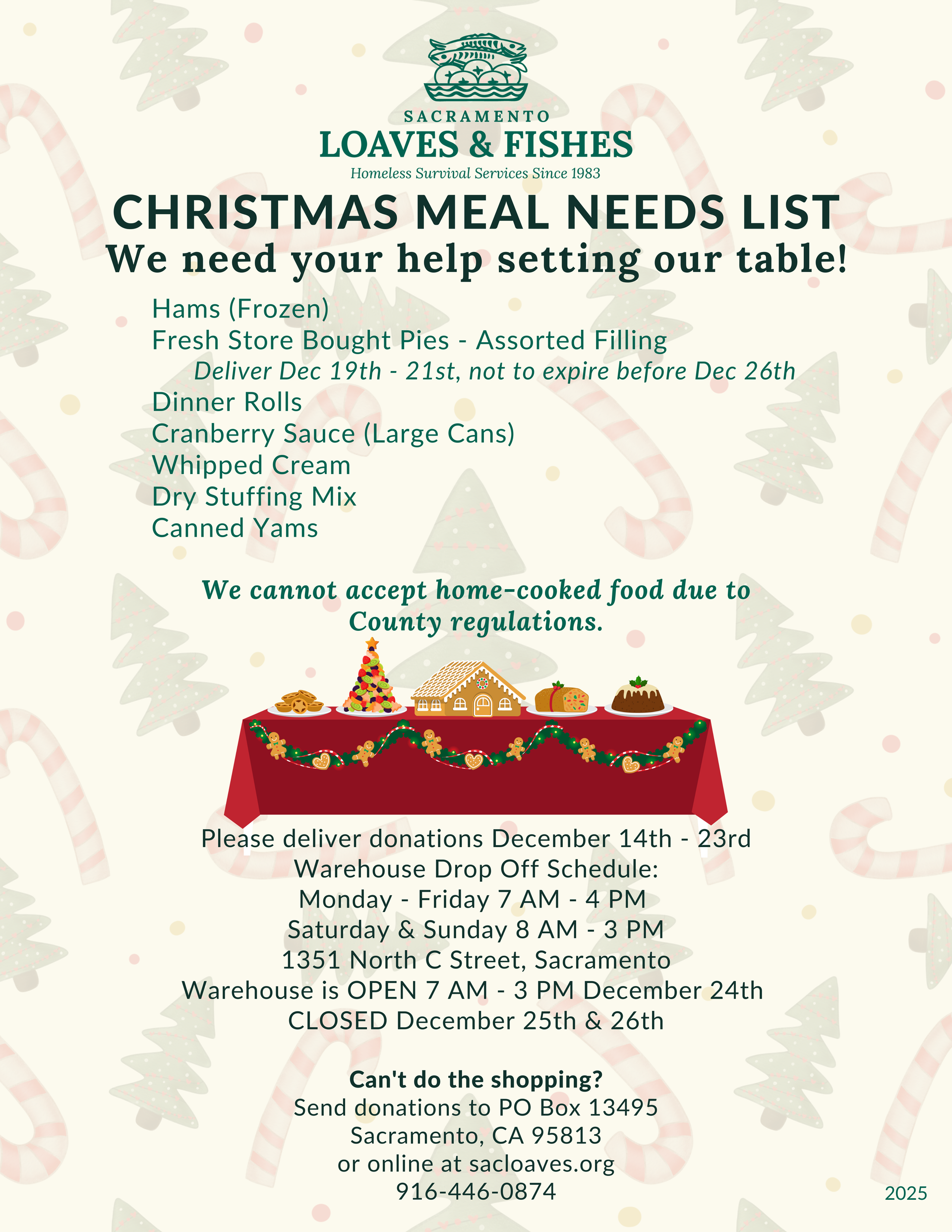 SACRAMENTO
LOAVES & FISHES
Homeless Survival Services Since 1983

CHRISTMAS MEAL NEEDS LIST
We need your help setting our table!

Hams (Frozen)
Fresh Store Bought Pies - Assorted Filling
Deliver Dec 19th - 21st, not to expire before Dec 26th
Dinner Rolls
Cranberry Sauce (Large Cans)
Whipped Cream
Dry Stuffing Mix
Canned Yams

We cannot accept home-cooked food due to County regulations.

Please deliver donations December 14th - 23rd
Warehouse Drop Off Schedule:
Monday - Friday 7 AM - 4 PM
Saturday & Sunday 8 AM - 3 PM
1351 North C Street, Sacramento
Warehouse is OPEN 7 AM - 3 PM December 24th
CLOSED December 25th & 26th

Can't do the shopping?
Send donations to PO Box 13495
Sacramento, CA 95813
or online at sacloaves.org
916-446-0874

2025